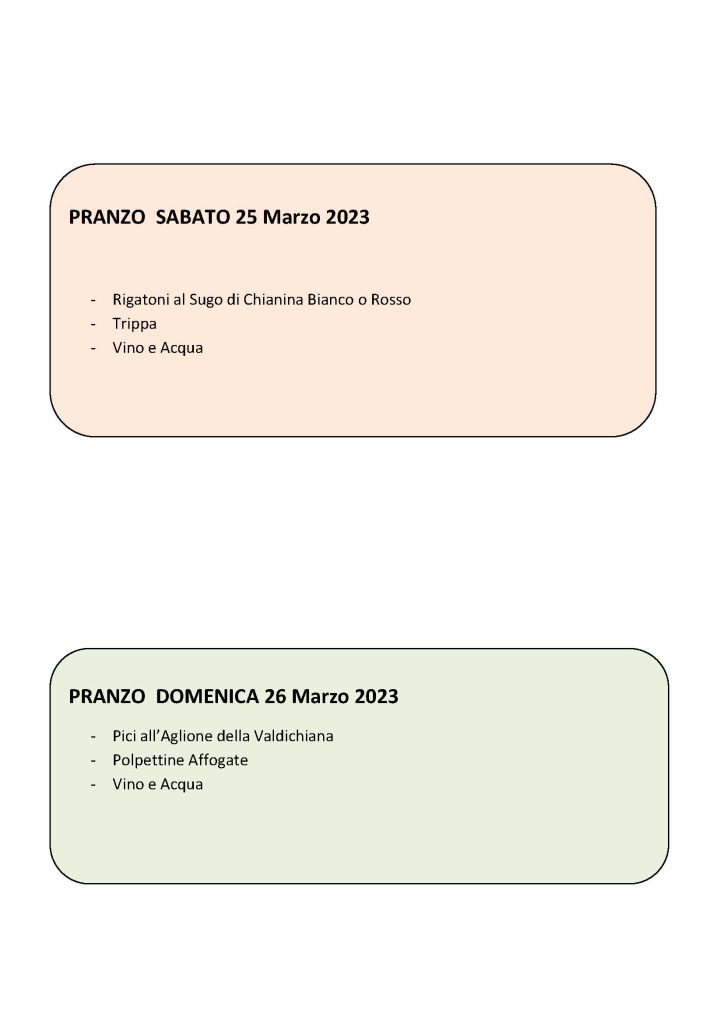 PRANZO SABATO 25 Marzo 2023

- Rigatoni al Sugo di Chianina Bianco o Rosso
- Trippa
- Vino e Acqua

PRANZO DOMENICA 26 Marzo 2023

- Pici all'Aglione della Valdichiana
- Polpettine Affogate
- Vino e Acqua